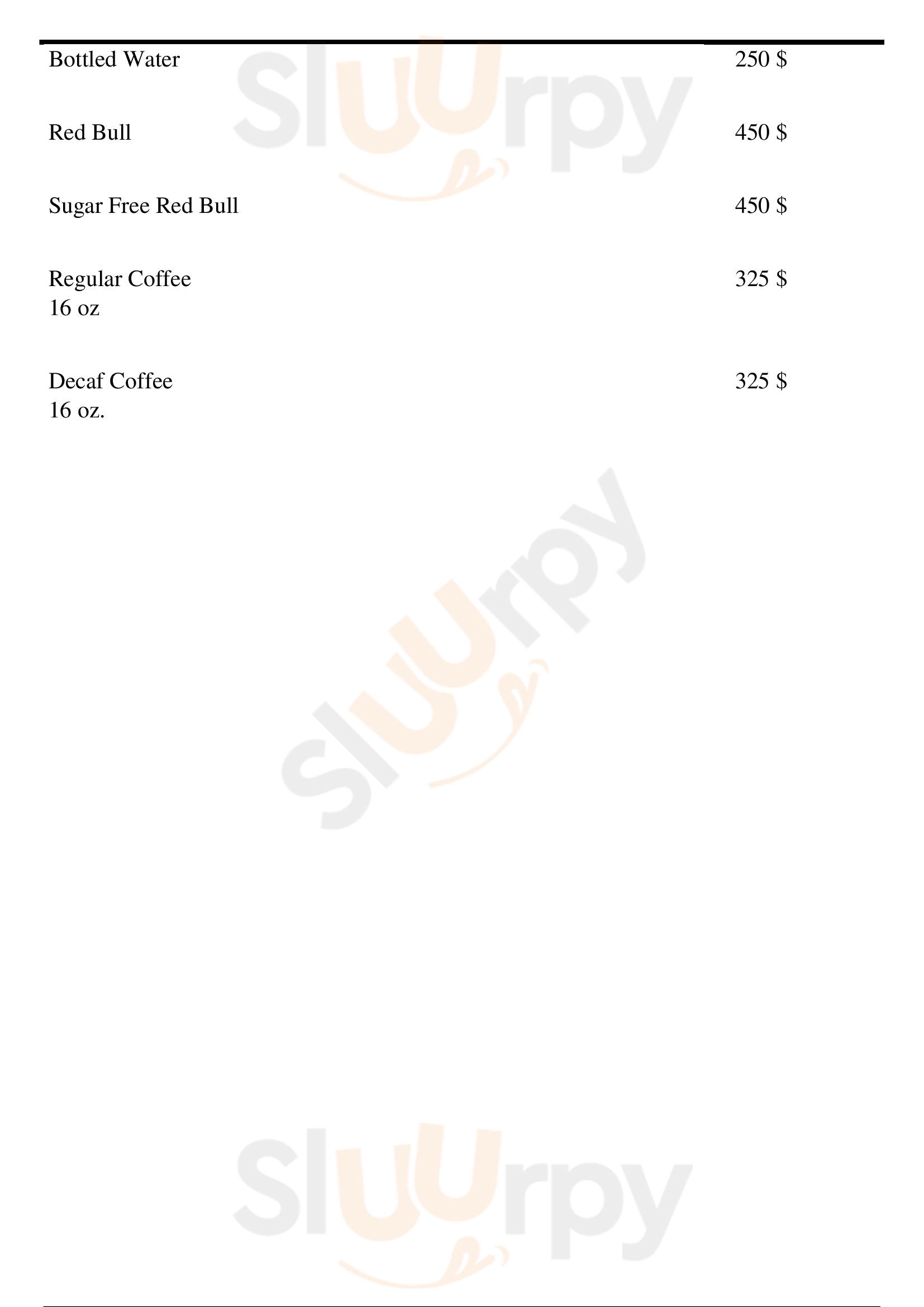 Bottled Water 250 $

Red Bull 450 $

Sugar Free Red Bull 450 $

Regular Coffee
16 oz
325 $

Decaf Coffee
16 oz.
325 $

Sluurpy